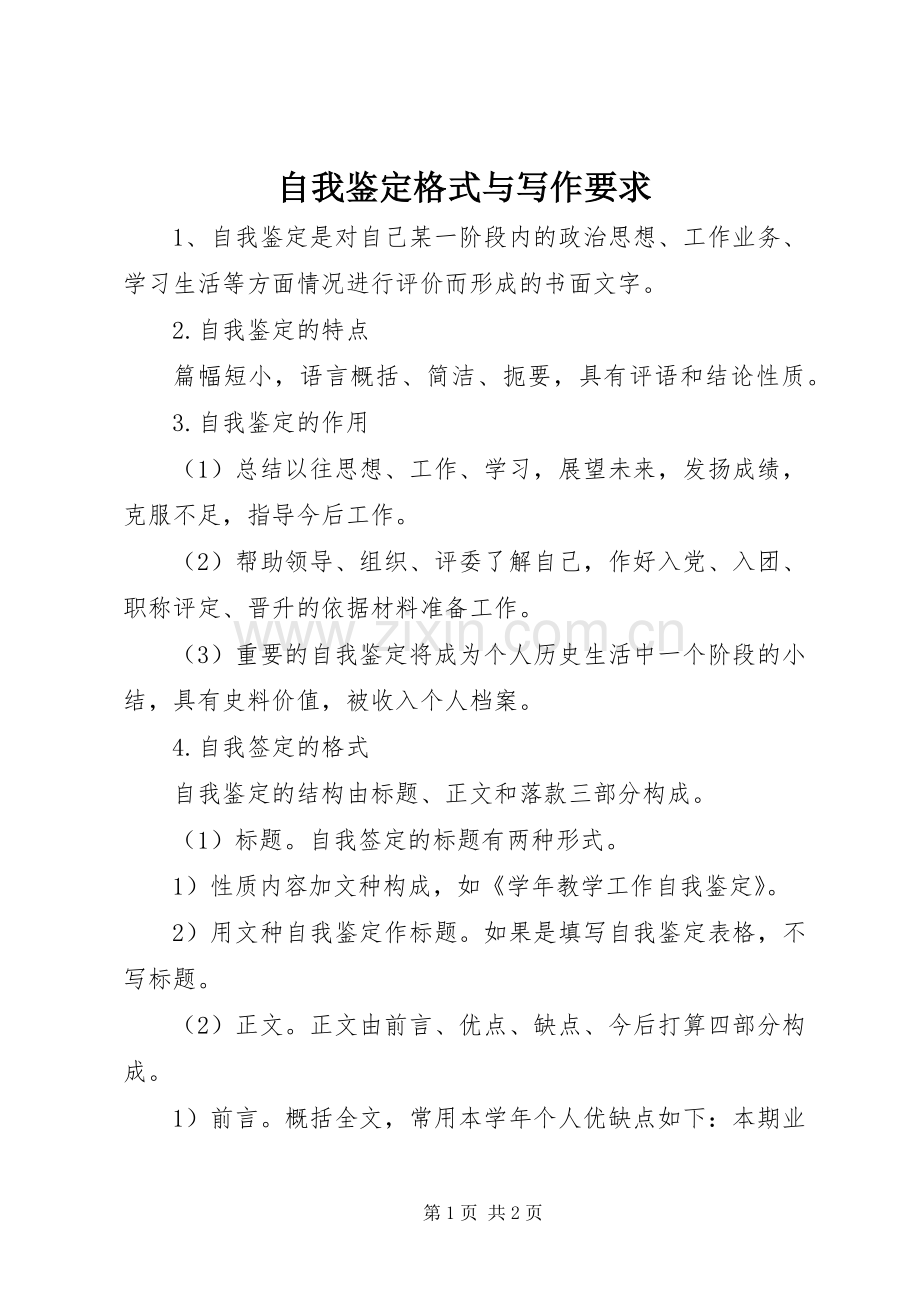 自我鉴定格式与写作要求

1、自我鉴定是对自己某一阶段内的政治思想、工作业务、学习生活等方面情况进行评价而形成的书面文字。

2.自我鉴定的特点

篇幅短小，语言概括、简洁、扼要，具有评语和结论性质。

3.自我鉴定的作用

（1）总结以往思想、工作、学习，展望未来，发扬成绩，克服不足，指导今后工作。

（2）帮助领导、组织、评委了解自己，作好入党、入团、职称评定、晋升的依据材料准备工作。

（3）重要的自我鉴定将成为个人历史生活中一个阶段的小结，具有史料价值，被收入个人档案。

4.自我签定的格式

自我鉴定的结构由标题、正文和落款三部分构成。

（1）标题。自我签定的标题有两种形式。

1）性质内容加文种构成，如《学年教学工作自我鉴定》。

2）用文种自我鉴定作标题。如果是填写自我鉴定表格，不写标题。

（2）正文。正文由前言、优点、缺点、今后打算四部分构成。

1）前言。概括全文，常用本学年个人优缺点如下：本期业

第1页 共2页

www.zixin.com.cn